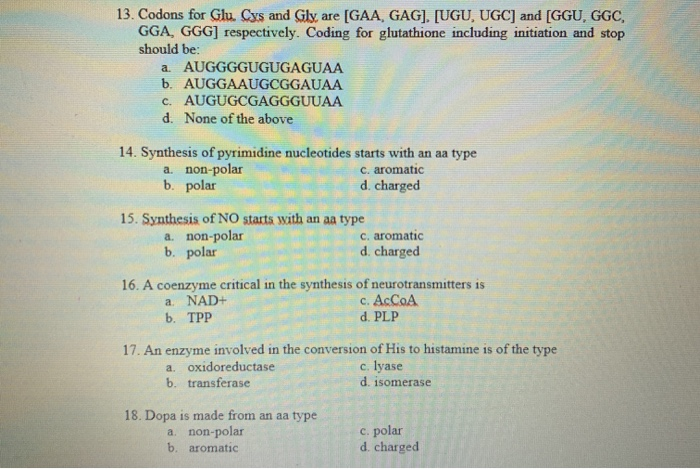 13. Codons for Glu, Cys and Gly are [GAA, GAG], [UGU, UGC] and [GGU, GGC, GGA, GGG] respectively. Coding for glutathione including initiation and stop should be:
a. AUGGGGUGUGAGUAA
b. AUGGAAUGCGGAUAA
c. AUGUGCGAGGGUUAA
d. None of the above

14. Synthesis of pyrimidine nucleotides starts with an aa type
a. non-polar
b. polar
c. aromatic
d. charged

15. Synthesis of NO starts with an aa type
a. non-polar
b. polar
c. aromatic
d. charged

16. A coenzyme critical in the synthesis of neurotransmitters is
a. NAD+
b. TPP
c. AcCoA
d. PLP

17. An enzyme involved in the conversion of His to histamine is of the type
a. oxidoreductase
b. transferase
c. lyase
d. isomerase

18. Dopa is made from an aa type
a. non-polar
b. aromatic
c. polar
d. charged